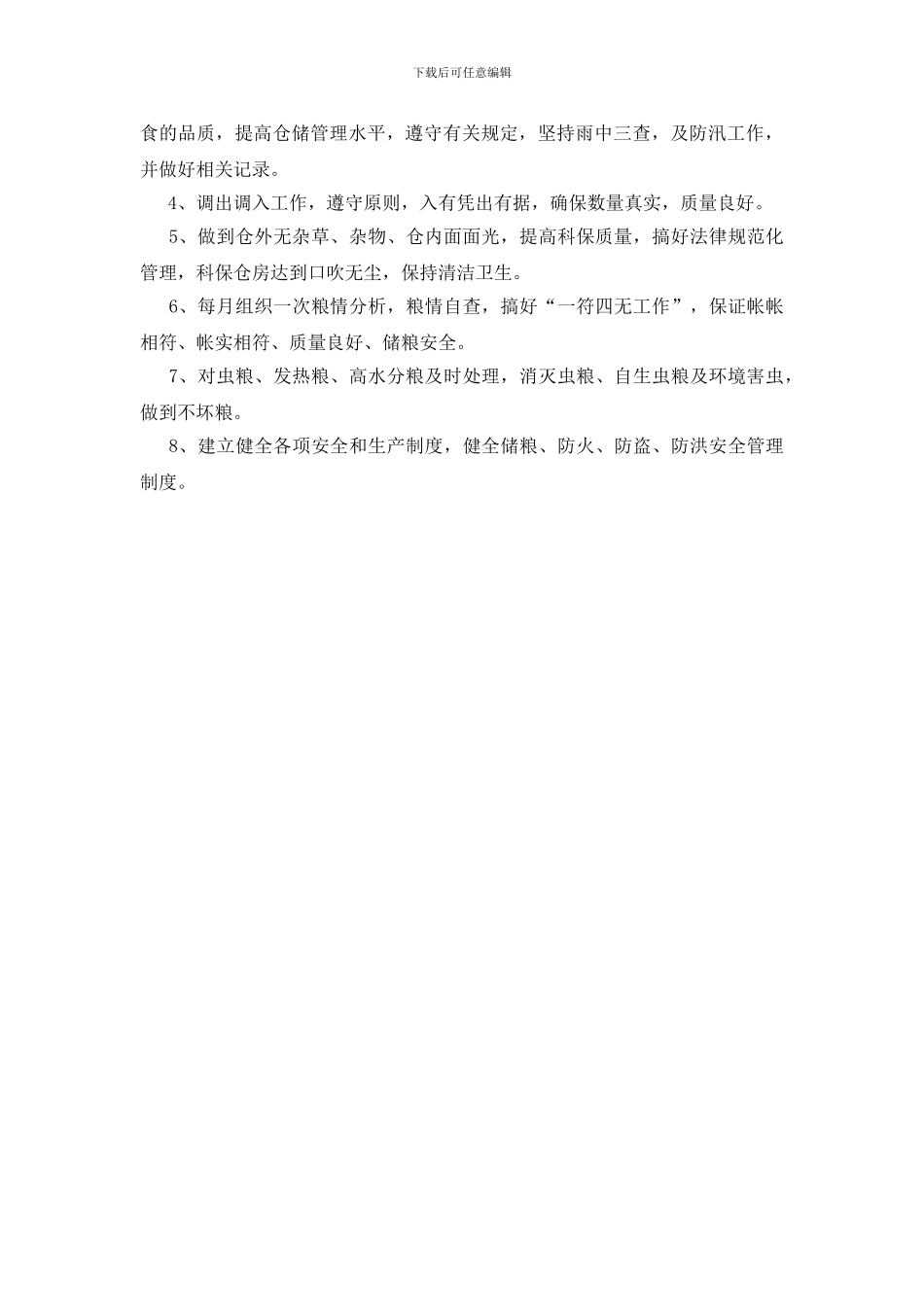 下载后可任意编辑

食的品质，提高仓储管理水平，遵守有关规定，坚持雨中三查，及防汛工作，并做好相关记录。

4、调出调入工作，遵守原则，入有凭出有据，确保数量真实，质量良好。

5、做到仓外无杂草、杂物、仓内面面光，提高科保质量，搞好法律规范化管理，科保仓房达到口吹无尘，保持清洁卫生。

6、每月组织一次粮情分析，粮情自查，搞好“一符四无工作”，保证帐帐相符、帐实相符、质量良好、储粮安全。

7、对虫粮、发热粮、高水分粮及时处理，消灭虫粮、自生虫粮及环境害虫，做到不坏粮。

8、建立健全各项安全和生产制度，健全储粮、防火、防盗、防洪安全管理制度。